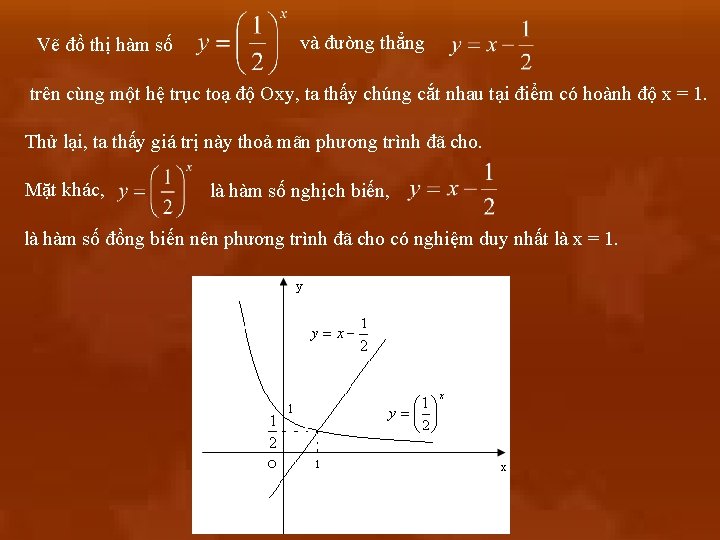 Vẽ đồ thị hàm số $y = \left(\frac{1}{2}\right)^x$ và đường thẳng $y = x - \frac{1}{2}$ trên cùng một hệ trục toạ độ Oxy, ta thấy chúng cắt nhau tại điểm có hoành độ x = 1.

Thử lại, ta thấy giá trị này thoả mãn phương trình đã cho.

Mặt khác, $y = \left(\frac{1}{2}\right)^x$ là hàm số nghịch biến, $y = x - \frac{1}{2}$ là hàm số đồng biến nên phương trình đã cho có nghiệm duy nhất là x = 1.

y
$y = x - \frac{1}{2}$
1
$y = \left(\frac{1}{2}\right)^x$
$\frac{1}{2}$
O
1
x